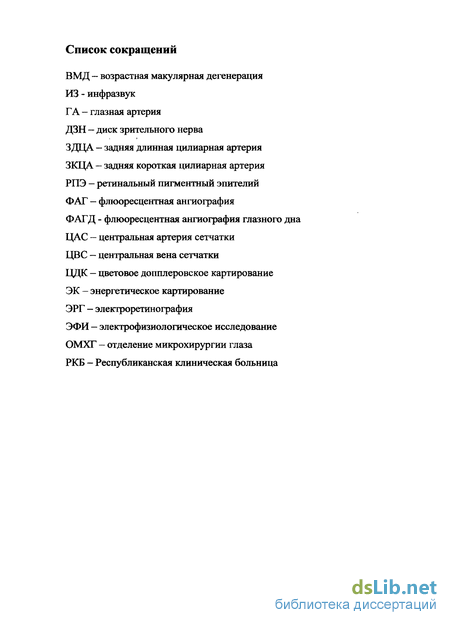 Список сокращений

ВМД – возрастная макулярная дегенерация

ИЗ - инфразвук

ГА – глазная артерия

ДЗН – диск зрительного нерва

ЗДЦА – задняя длинная цилиарная артерия

ЗКЦА – задняя короткая цилиарная артерия

РПЭ – ретинальный пигментный эпителий

ФАГ – флюоресцентная ангиография

ФАГД - флюоресцентная ангиография глазного дна

ЦАС – центральная артерия сетчатки

ЦВС – центральная вена сетчатки

ЦДК – цветовое допплеровское картирование

ЭК – энергетическое картирование

ЭРГ – электроретинография

ЭФИ – электрофизиологическое исследование

ОМХГ – отделение микрохирургии глаза

РКБ – Республиканская клиническая больница

dsLib.net
библиотека диссертаций